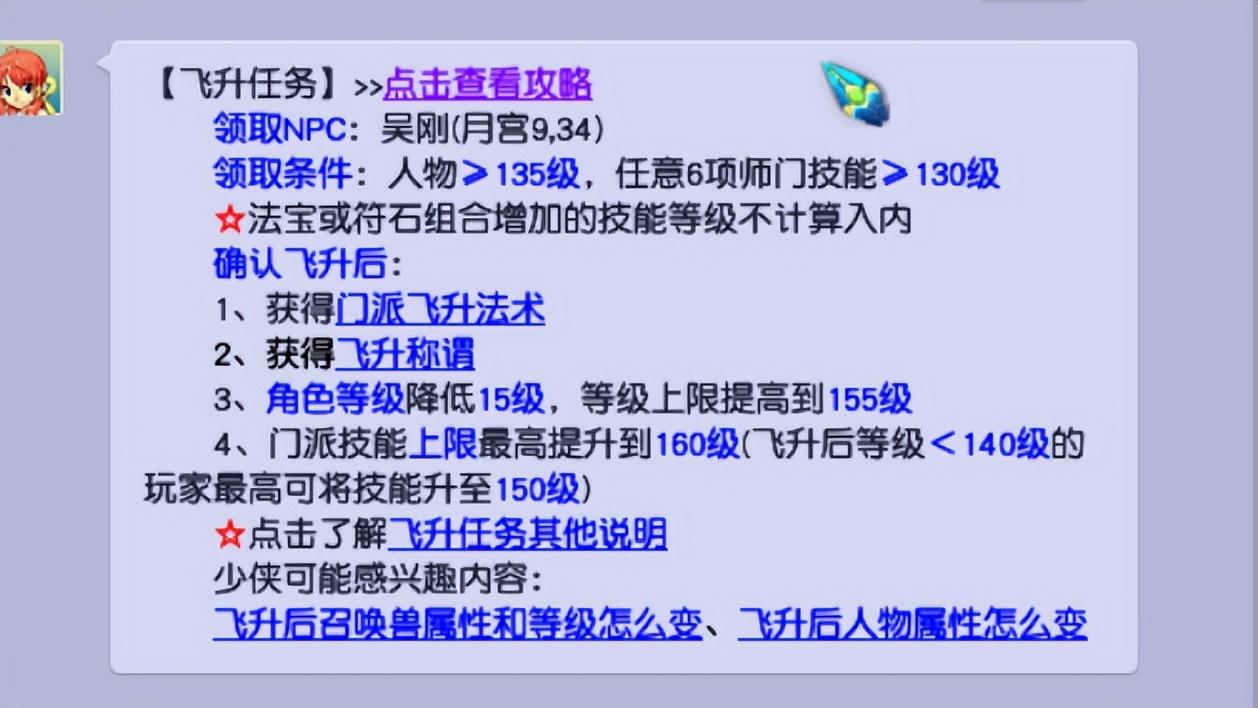 【飞升任务】>>点击查看攻略

领取NPC：吴刚(月宫9,34)

领取条件：人物≥135级，任意6项师门技能≥130级

☆法宝或符石组合增加的技能等级不计算入内

确认飞升后：

1、获得门派飞升法术

2、获得飞升称谓

3、角色等级降低15级，等级上限提高到155级

4、门派技能上限最高提升到160级(飞升后等级＜140级的玩家最高可将技能升至150级)

☆点击了解飞升任务其他说明

少侠可能感兴趣内容：

飞升后召唤兽属性和等级怎么变、飞升后人物属性怎么变